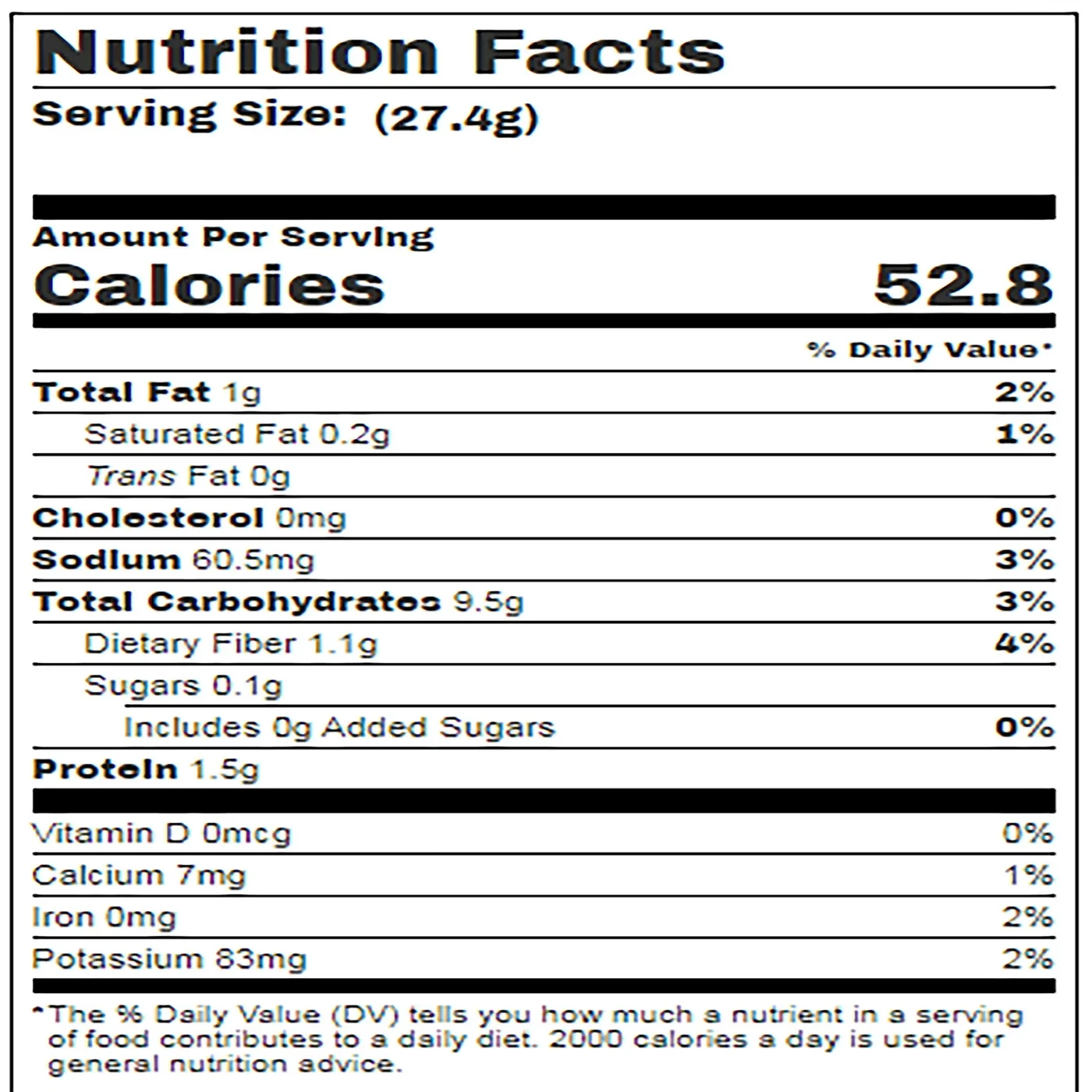 Nutrition Facts

Serving Size: (27.4g)

Amount Per Serving

Calories 52.8

% Daily Value*

Total Fat 1g 2%

Saturated Fat 0.2g 1%

Trans Fat 0g

Cholesterol 0mg 0%

Sodium 60.5mg 3%

Total Carbohydrates 9.5g 3%

Dietary Fiber 1.1g 4%

Sugars 0.1g

Includes 0g Added Sugars 0%

Protein 1.5g

Vitamin D 0mcg 0%

Calcium 7mg 1%

Iron 0mg 2%

Potassium 83mg 2%

*The % Daily Value (DV) tells you how much a nutrient in a serving of food contributes to a daily diet. 2000 calories a day is used for general nutrition advice.